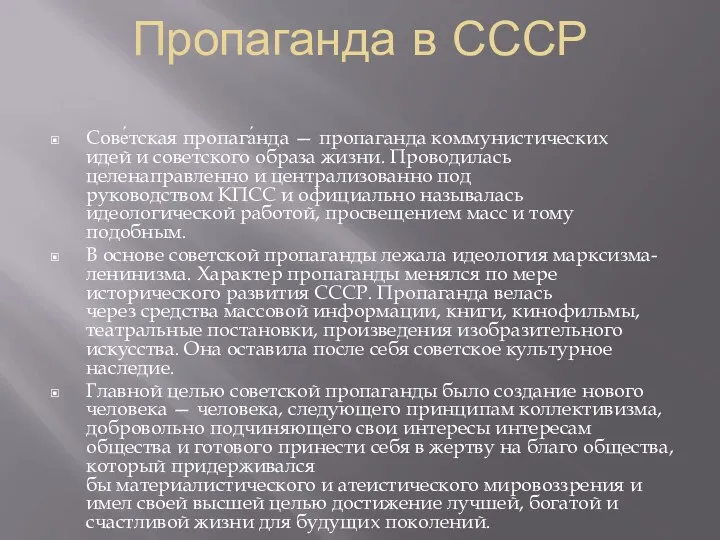 Пропаганда в СССР

Сове́тская пропага́нда — пропаганда коммунистических идей и советского образа жизни. Проводилась целенаправленно и централизованно под руководством КПСС и официально называлась идеологической работой, просвещением масс и тому подобным.

В основе советской пропаганды лежала идеология марксизма-ленинизма. Характер пропаганды менялся по мере исторического развития СССР. Пропаганда велась через средства массовой информации, книги, кинофильмы, театральные постановки, произведения изобразительного искусства. Она оставила после себя советское культурное наследие.

Главной целью советской пропаганды было создание нового человека — человека, следующего принципам коллективизма, добровольно подчиняющего свои интересы интересам общества и готового принести себя в жертву на благо общества, который придерживался бы материалистического и атеистического мировоззрения и имел своей высшей целью достижение лучшей, богатой и счастливой жизни для будущих поколений.